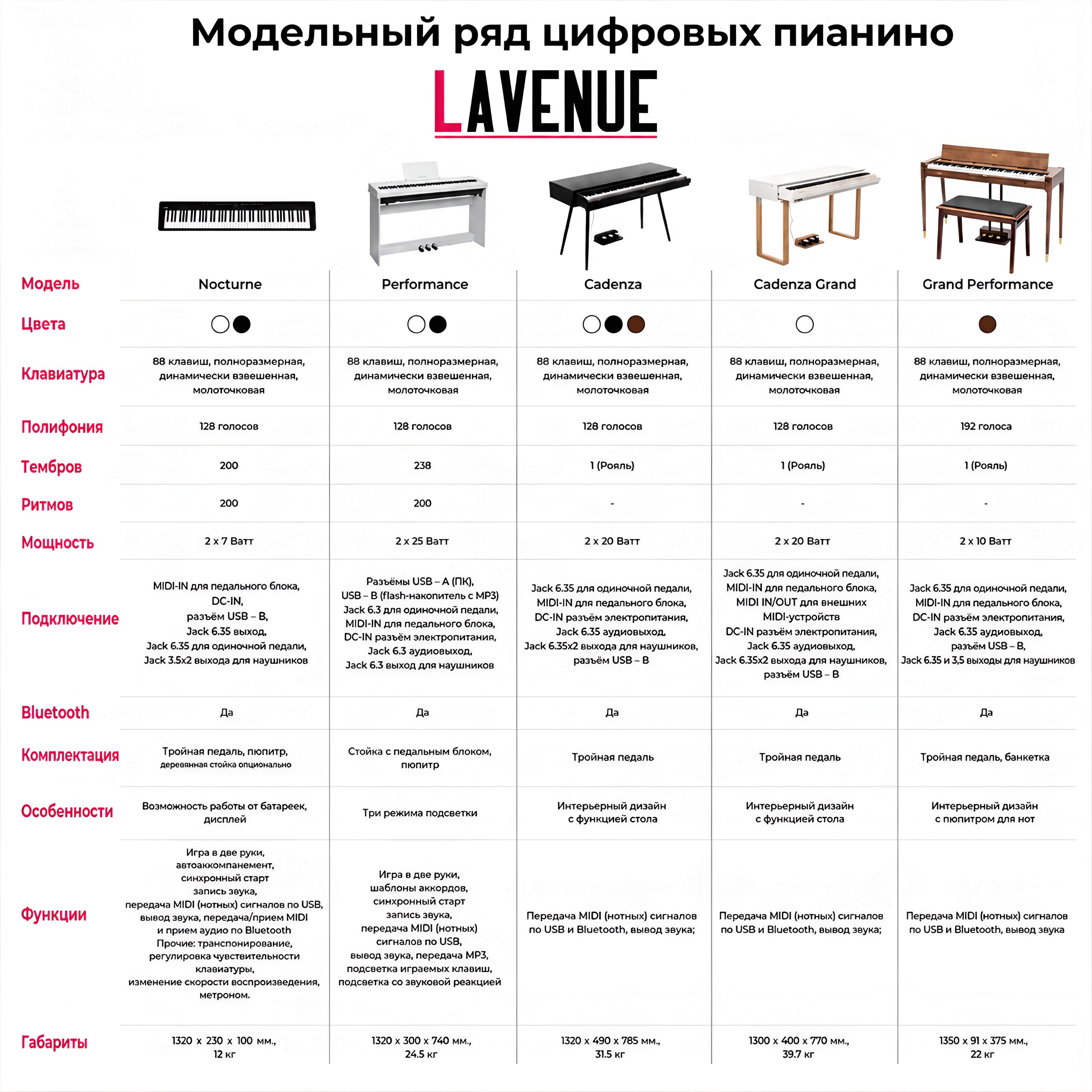 Модельный ряд цифровых пианино

LAVENUE

| Модель | Nocturne | Performance | Cadenza | Cadenza Grand | Grand Performance |
|---|---|---|---|---|---|
| Цвета | | | | | |
| Клавиатура | 88 клавиш, полноразмерная, динамически взвешенная, молоточковая | 88 клавиш, полноразмерная, динамически взвешенная, молоточковая | 88 клавиш, полноразмерная, динамически взвешенная, молоточковая | 88 клавиш, полноразмерная, динамически взвешенная, молоточковая | 88 клавиш, полноразмерная, динамически взвешенная, молоточковая |
| Полифония | 128 голосов | 128 голосов | 128 голосов | 128 голосов | 192 голоса |
| Тембров | 200 | 238 | 1 (Рояль) | 1 (Рояль) | 1 (Рояль) |
| Ритмов | 200 | 200 | - | - | - |
| Мощность | 2 x 7 Ватт | 2 x 25 Ватт | 2 x 20 Ватт | 2 x 20 Ватт | 2 x 10 Ватт |
| Подключение | MIDI-IN для педального блока, DC-IN, разъём USB – B, Jack 6.35 выход, Jack 6.35 для одиночной педали, Jack 3.5x2 выхода для наушников | Разъёмы USB – A (ПК), USB – B (flash-накопитель с MP3) Jack 6.3 для одиночной педали, MIDI-IN для педального блока, DC-IN разъём электропитания, Jack 6.3 аудиовыход, Jack 6.3 выход для наушников | Jack 6.35 для одиночной педали, MIDI-IN для педального блока, DC-IN разъём электропитания, Jack 6.35 аудиовыход, Jack 6.35x2 выхода для наушников, разъём USB – B | Jack 6.35 для одиночной педали, MIDI-IN для педального блока, MIDI IN/OUT для внешних MIDI-устройств DC-IN разъём электропитания, Jack 6.35 аудиовыход, Jack 6.35x2 выхода для наушников, разъём USB – B | Jack 6.35 для одиночной педали, MIDI-IN для педального блока, DC-IN разъём электропитания, Jack 6.35 аудиовыход, разъём USB – B, Jack 6.35 и 3,5 выходы для наушников |
| Bluetooth | Да | Да | Да | Да | Да |
| Комплектация | Тройная педаль, пюпитр, деревянная стойка опционально | Стойка с педальным блоком, пюпитр | Тройная педаль | Тройная педаль | Тройная педаль, банкетка |
| Особенности | Возможность работы от батареек, дисплей | Три режима подсветки | Интерьерный дизайн с функцией стола | Интерьерный дизайн с функцией стола | Интерьерный дизайн с пюпитром для нот |
| Функции | Игра в две руки, автоаккомпанемент, синхронный старт запись звука, передача MIDI (нотных) сигналов по USB, вывод звука, передача/прием MIDI и прием аудио по Bluetooth Прочие: транспонирование, регулировка чувствительности клавиатуры, изменение скорости воспроизведения, метроном. | Игра в две руки, шаблоны аккордов, синхронный старт запись звука, передача MIDI (нотных) сигналов по USB, вывод звука, передача MP3, подсветка играемых клавиш, подсветка со звуковой реакцией | Передача MIDI (нотных) сигналов по USB и Bluetooth, вывод звука; | Передача MIDI (нотных) сигналов по USB и Bluetooth, вывод звука; | Передача MIDI (нотных) сигналов по USB и Bluetooth, вывод звука |
| Габариты | 1320 x 230 x 100 мм., 12 кг | 1320 x 300 x 740 мм., 24.5 кг | 1320 x 490 x 785 мм., 31.5 кг | 1300 x 400 x 770 мм., 39.7 кг | 1350 x 91 x 375 мм., 22 кг |